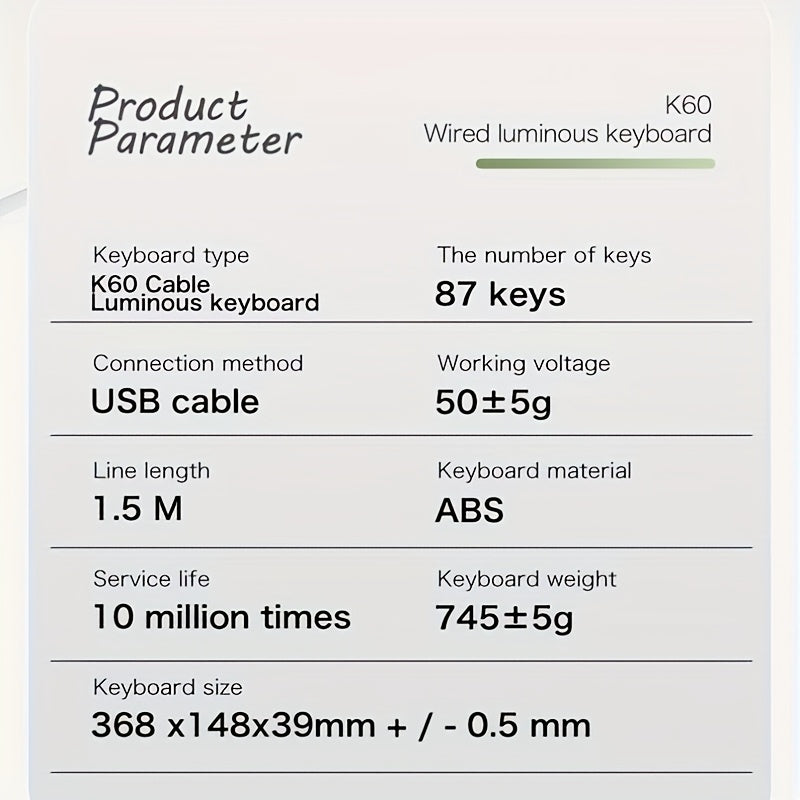 Product Parameter

K60
Wired luminous keyboard

Keyboard type
K60 Cable Luminous keyboard

The number of keys
87 keys

Connection method
USB cable

Working voltage
50±5g

Line length
1.5 M

Keyboard material
ABS

Service life
10 million times

Keyboard weight
745±5g

Keyboard size
368 x148x39mm + / - 0.5 mm